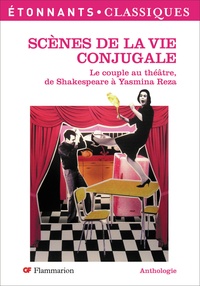 ÉTONNANTS • CLASSIQUES

SCÈNES DE LA VIE CONJUGALE

Le couple au théâtre, de Shakespeare à Yasmina Reza

GF Flammarion

Anthologie